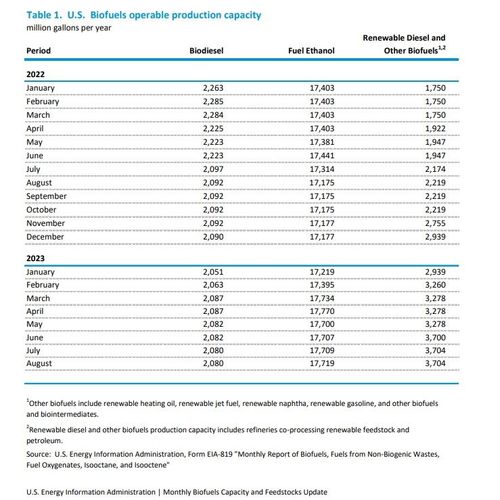 Table 1. U.S. Biofuels operable production capacity
million gallons per year

| Period | Biodiesel | Fuel Ethanol | Renewable Diesel and Other Biofuels$^{1,2}$ |
|---|---|---|---|
| **2022** | | | |
| January | 2,263 | 17,403 | 1,750 |
| February | 2,285 | 17,403 | 1,750 |
| March | 2,284 | 17,403 | 1,750 |
| April | 2,225 | 17,403 | 1,922 |
| May | 2,223 | 17,381 | 1,947 |
| June | 2,223 | 17,441 | 1,947 |
| July | 2,097 | 17,314 | 2,174 |
| August | 2,092 | 17,175 | 2,219 |
| September | 2,092 | 17,175 | 2,219 |
| October | 2,092 | 17,175 | 2,219 |
| November | 2,092 | 17,177 | 2,755 |
| December | 2,090 | 17,177 | 2,939 |
| **2023** | | | |
| January | 2,051 | 17,219 | 2,939 |
| February | 2,063 | 17,395 | 3,260 |
| March | 2,087 | 17,734 | 3,278 |
| April | 2,087 | 17,770 | 3,278 |
| May | 2,082 | 17,700 | 3,278 |
| June | 2,082 | 17,707 | 3,700 |
| July | 2,080 | 17,709 | 3,704 |
| August | 2,080 | 17,719 | 3,704 |

$^1$Other biofuels include renewable heating oil, renewable jet fuel, renewable naphtha, renewable gasoline, and other biofuels and biointermediates.

$^2$Renewable diesel and other biofuels production capacity includes refineries co-processing renewable feedstock and petroleum.

Source: U.S. Energy Information Administration, Form EIA-819 "Monthly Report of Biofuels, Fuels from Non-Biogenic Wastes, Fuel Oxygenates, Isooctane, and Isooctene"

U.S. Energy Information Administration | Monthly Biofuels Capacity and Feedstocks Update